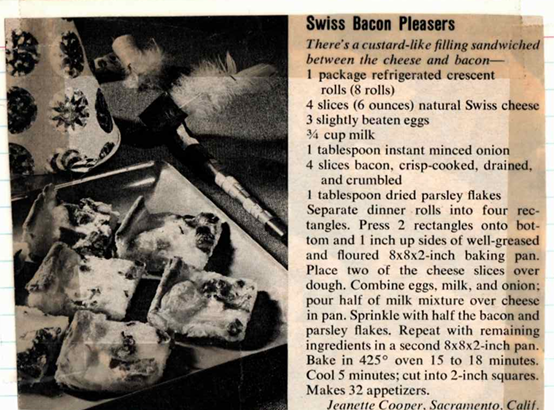 Swiss Bacon Pleasers

There's a custard-like filling sandwiched between the cheese and bacon—

1 package refrigerated crescent rolls (8 rolls)
4 slices (6 ounces) natural Swiss cheese
3 slightly beaten eggs
¾ cup milk
1 tablespoon instant minced onion
4 slices bacon, crisp-cooked, drained, and crumbled
1 tablespoon dried parsley flakes

Separate dinner rolls into four rectangles. Press 2 rectangles onto bottom and 1 inch up sides of well-greased and floured 8x8x2-inch baking pan. Place two of the cheese slices over dough. Combine eggs, milk, and onion; pour half of milk mixture over cheese in pan. Sprinkle with half the bacon and parsley flakes. Repeat with remaining ingredients in a second 8x8x2-inch pan. Bake in 425° oven 15 to 18 minutes. Cool 5 minutes; cut into 2-inch squares. Makes 32 appetizers.

Jeanette Cooper, Sacramento, Calif.